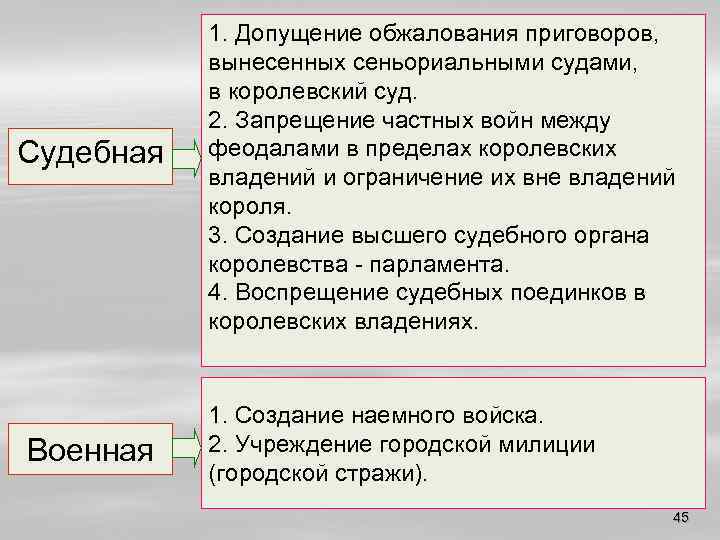 Судебная

1. Допущение обжалования приговоров, вынесенных сеньориальными судами, в королевский суд.
2. Запрещение частных войн между феодалами в пределах королевских владений и ограничение их вне владений короля.
3. Создание высшего судебного органа королевства - парламента.
4. Воспрещение судебных поединков в королевских владениях.

Военная

1. Создание наемного войска.
2. Учреждение городской милиции (городской стражи).

45